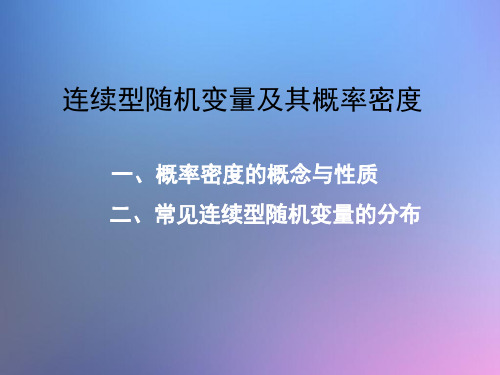 连续型随机变量及其概率密度

一、概率密度的概念与性质

二、常见连续型随机变量的分布